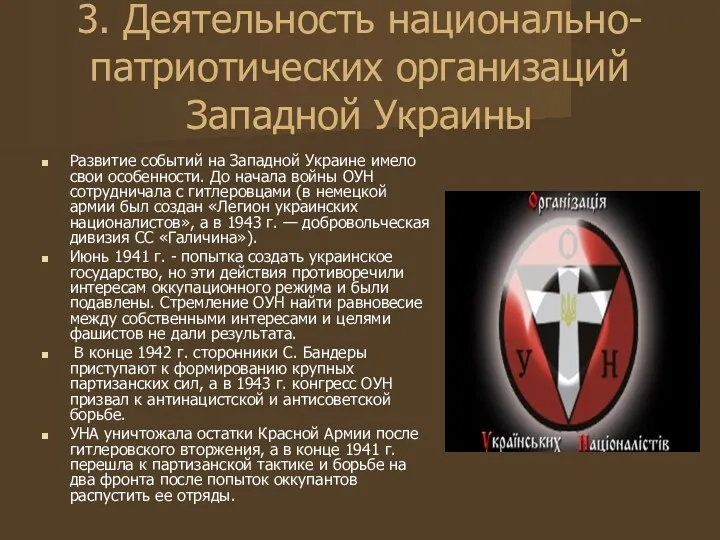 3. Деятельность национально-патриотических организаций Западной Украины

Развитие событий на Западной Украине имело свои особенности. До начала войны ОУН сотрудничала с гитлеровцами (в немецкой армии был создан «Легион украинских националистов», а в 1943 г. — добровольческая дивизия СС «Галичина»).

Июнь 1941 г. - попытка создать украинское государство, но эти действия противоречили интересам оккупационного режима и были подавлены. Стремление ОУН найти равновесие между собственными интересами и целями фашистов не дали результата.

В конце 1942 г. сторонники С. Бандеры приступают к формированию крупных партизанских сил, а в 1943 г. конгресс ОУН призвал к антинацистской и антисоветской борьбе.

УНА уничтожала остатки Красной Армии после гитлеровского вторжения, а в конце 1941 г. перешла к партизанской тактике и борьбе на два фронта после попыток оккупантов распустить ее отряды.

Організація
О
У Н
Українських Націоналістів